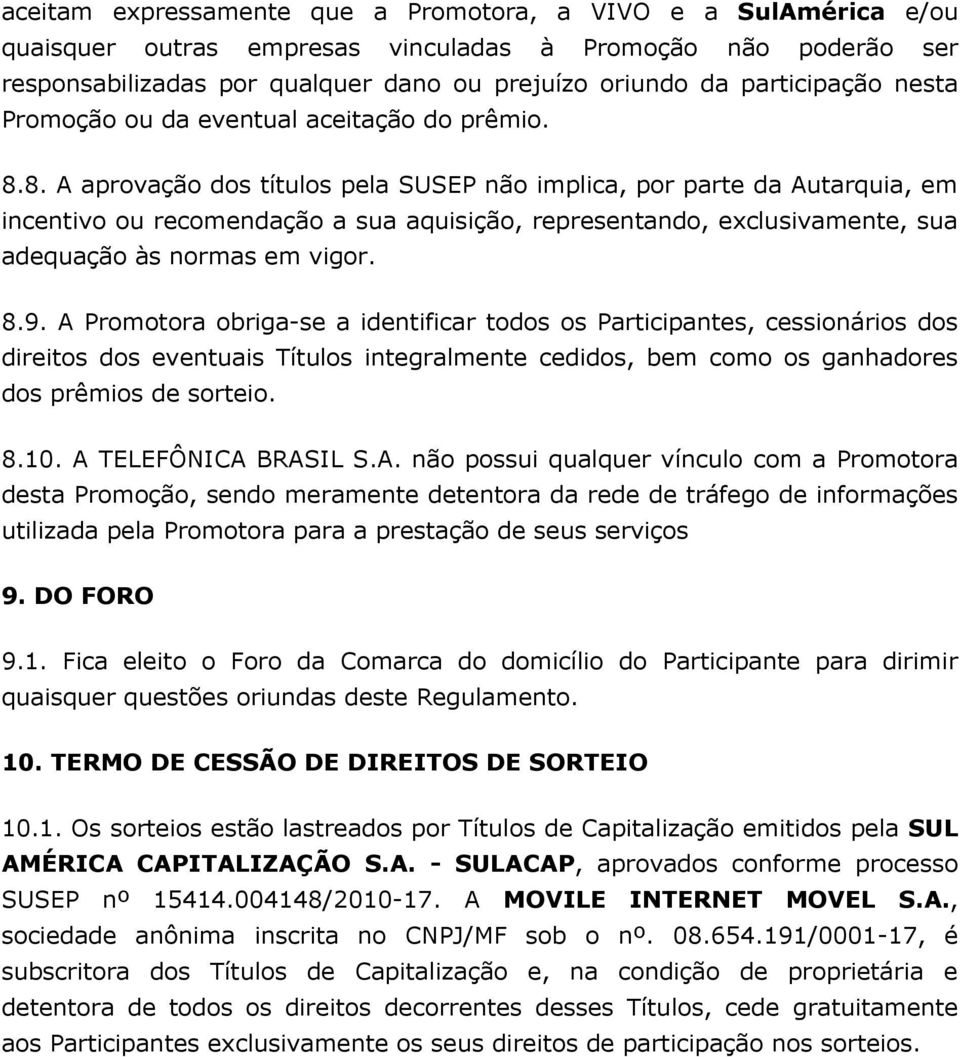 aceitam expressamente que a Promotora, a VIVO e a SulAmérica e/ou quaisquer outras empresas vinculadas à Promoção não poderão ser responsabilizadas por qualquer dano ou prejuízo oriundo da participação nesta Promoção ou da eventual aceitação do prêmio.

8.8. A aprovação dos títulos pela SUSEP não implica, por parte da Autarquia, em incentivo ou recomendação a sua aquisição, representando, exclusivamente, sua adequação às normas em vigor.

8.9. A Promotora obriga-se a identificar todos os Participantes, cessionários dos direitos dos eventuais Títulos integralmente cedidos, bem como os ganhadores dos prêmios de sorteio.

8.10. A TELEFÔNICA BRASIL S.A. não possui qualquer vínculo com a Promotora desta Promoção, sendo meramente detentora da rede de tráfego de informações utilizada pela Promotora para a prestação de seus serviços

9. DO FORO

9.1. Fica eleito o Foro da Comarca do domicílio do Participante para dirimir quaisquer questões oriundas deste Regulamento.

10. TERMO DE CESSÃO DE DIREITOS DE SORTEIO

10.1. Os sorteios estão lastreados por Títulos de Capitalização emitidos pela SUL AMÉRICA CAPITALIZAÇÃO S.A. - SULACAP, aprovados conforme processo SUSEP nº 15414.004148/2010-17. A MOVILE INTERNET MOVEL S.A., sociedade anônima inscrita no CNPJ/MF sob o nº. 08.654.191/0001-17, é subscritora dos Títulos de Capitalização e, na condição de proprietária e detentora de todos os direitos decorrentes desses Títulos, cede gratuitamente aos Participantes exclusivamente os seus direitos de participação nos sorteios.